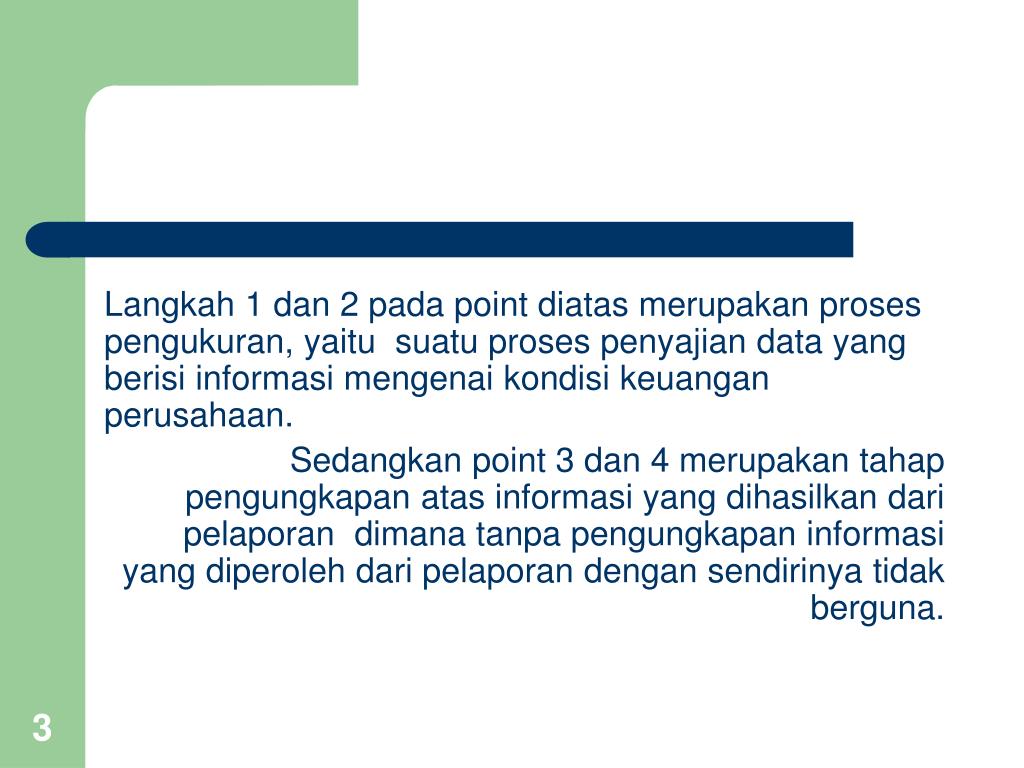 Langkah 1 dan 2 pada point diatas merupakan proses pengukuran, yaitu suatu proses penyajian data yang berisi informasi mengenai kondisi keuangan perusahaan.

Sedangkan point 3 dan 4 merupakan tahap pengungkapan atas informasi yang dihasilkan dari pelaporan dimana tanpa pengungkapan informasi yang diperoleh dari pelaporan dengan sendirinya tidak berguna.

3